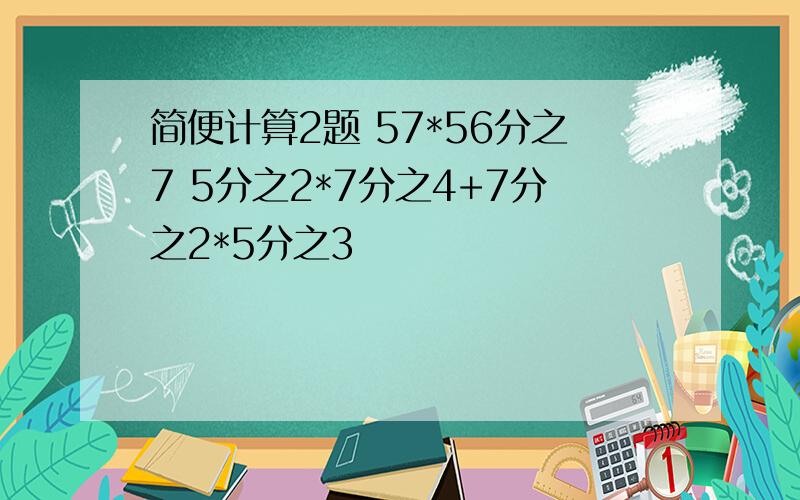 简便计算2题 57*56分之7 5分之2*7分之4+7分之2*5分之3